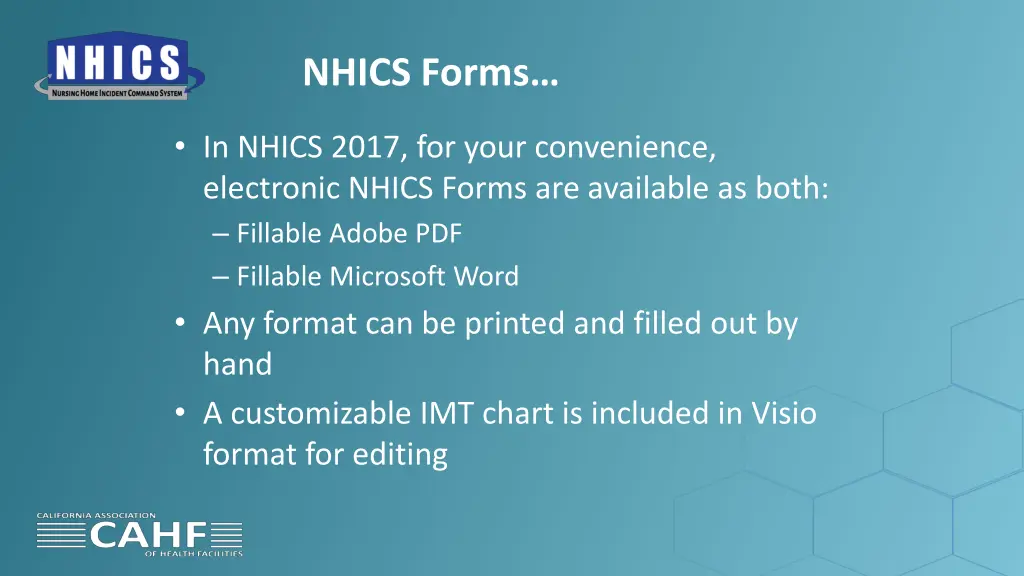 NHICS
NURSING HOME INCIDENT COMMAND SYSTEM

NHICS Forms…

• In NHICS 2017, for your convenience, electronic NHICS Forms are available as both:
– Fillable Adobe PDF
– Fillable Microsoft Word
• Any format can be printed and filled out by hand
• A customizable IMT chart is included in Visio format for editing

CALIFORNIA ASSOCIATION
CAHF
OF HEALTH FACILITIES